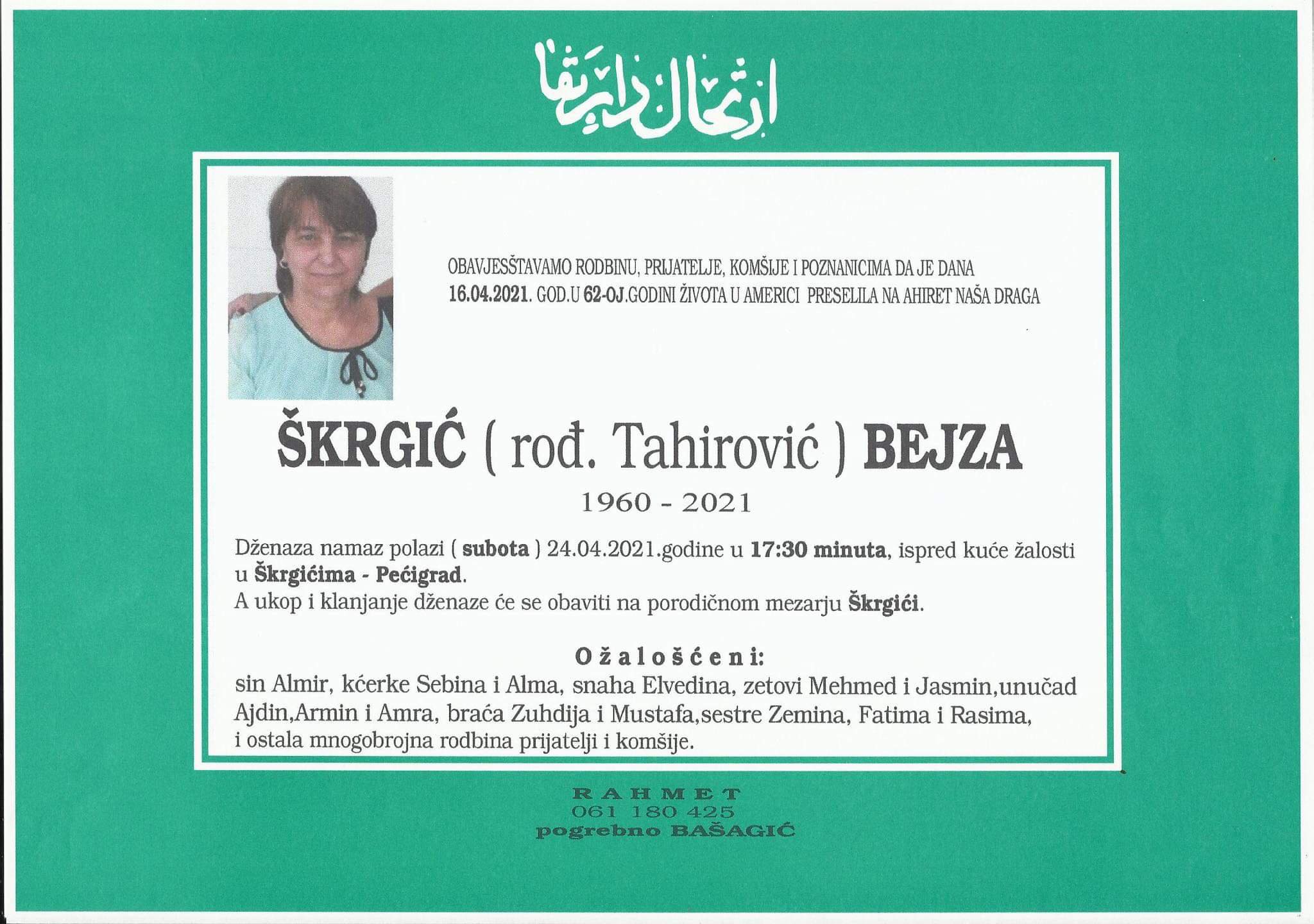 ارتحال دار بقا

OBAVJESŠTAVAMO RODBINU, PRIJATELJE, KOMŠIJE I POZNANICIMA DA JE DANA 16.04.2021. GOD.U 62-OJ.GODINI ŽIVOTA U AMERICI PRESELILA NA AHIRET NAŠA DRAGA

ŠKRGIĆ ( rođ. Tahirović ) BEJZA

1960 - 2021

Dženaza namaz polazi ( subota ) 24.04.2021.godine u 17:30 minuta, ispred kuće žalosti u Škrgićima - Pećigrad.
A ukop i klanjanje dženaze će se obaviti na porodičnom mezarju Škrgići.

Ožalošćeni:
sin Almir, kćerke Sebina i Alma, snaha Elvedina, zetovi Mehmed i Jasmin,unučad Ajdin,Armin i Amra, braća Zuhdija i Mustafa,sestre Zemina, Fatima i Rasima, i ostala mnogobrojna rodbina prijatelji i komšije.

RAHMET
061 180 425
pogrebno BAŠAGIĆ